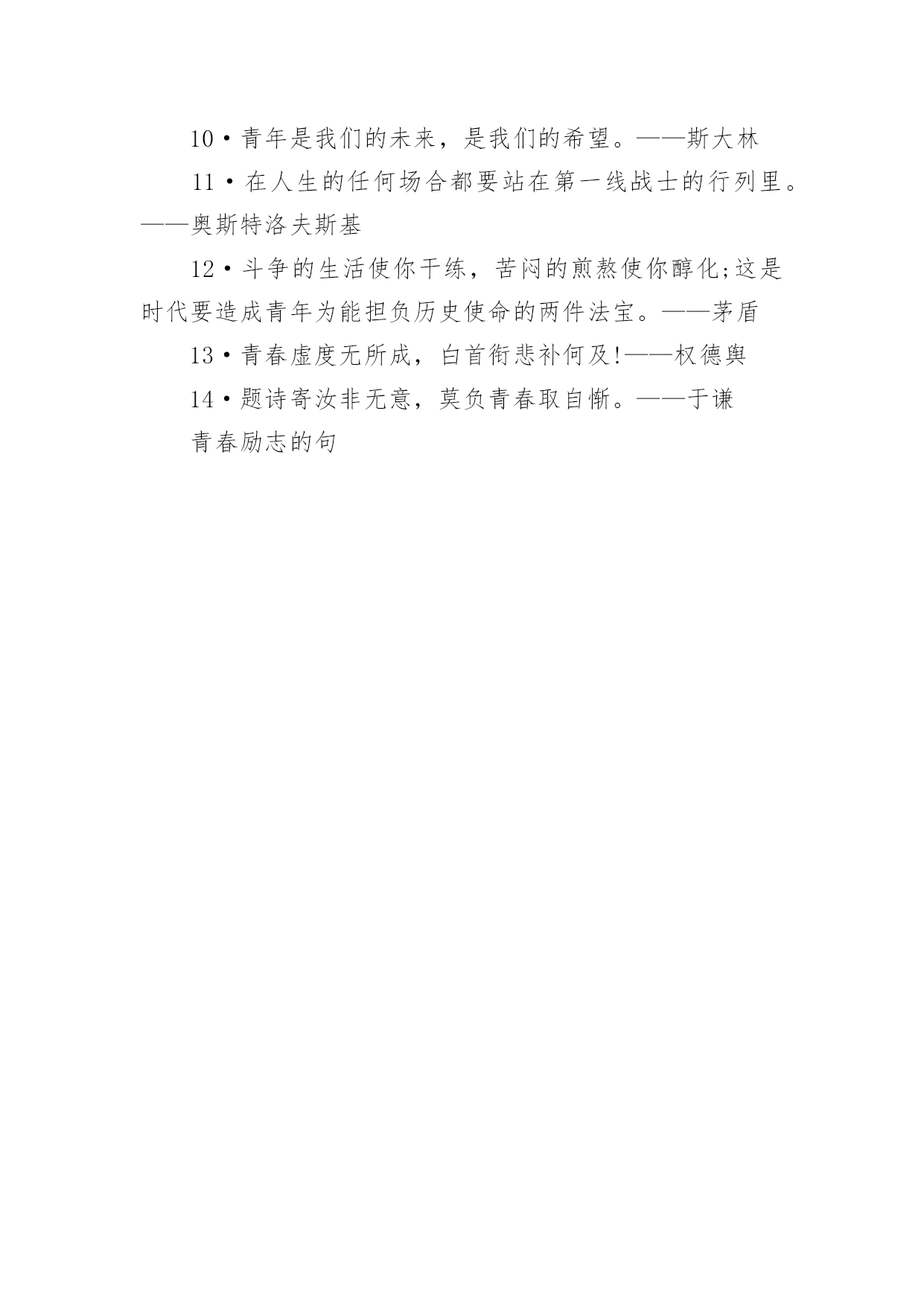 10·青年是我们的未来，是我们的希望。——斯大林

11·在人生的任何场合都要站在第一线战士的行列里。——奥斯特洛夫斯基

12·斗争的生活使你干练，苦闷的煎熬使你醇化;这是时代要造成青年为能担负历史使命的两件法宝。——茅盾

13·青春虚度无所成，白首衔悲补何及!——权德舆

14·题诗寄汝非无意，莫负青春取自惭。——于谦

青春励志的句